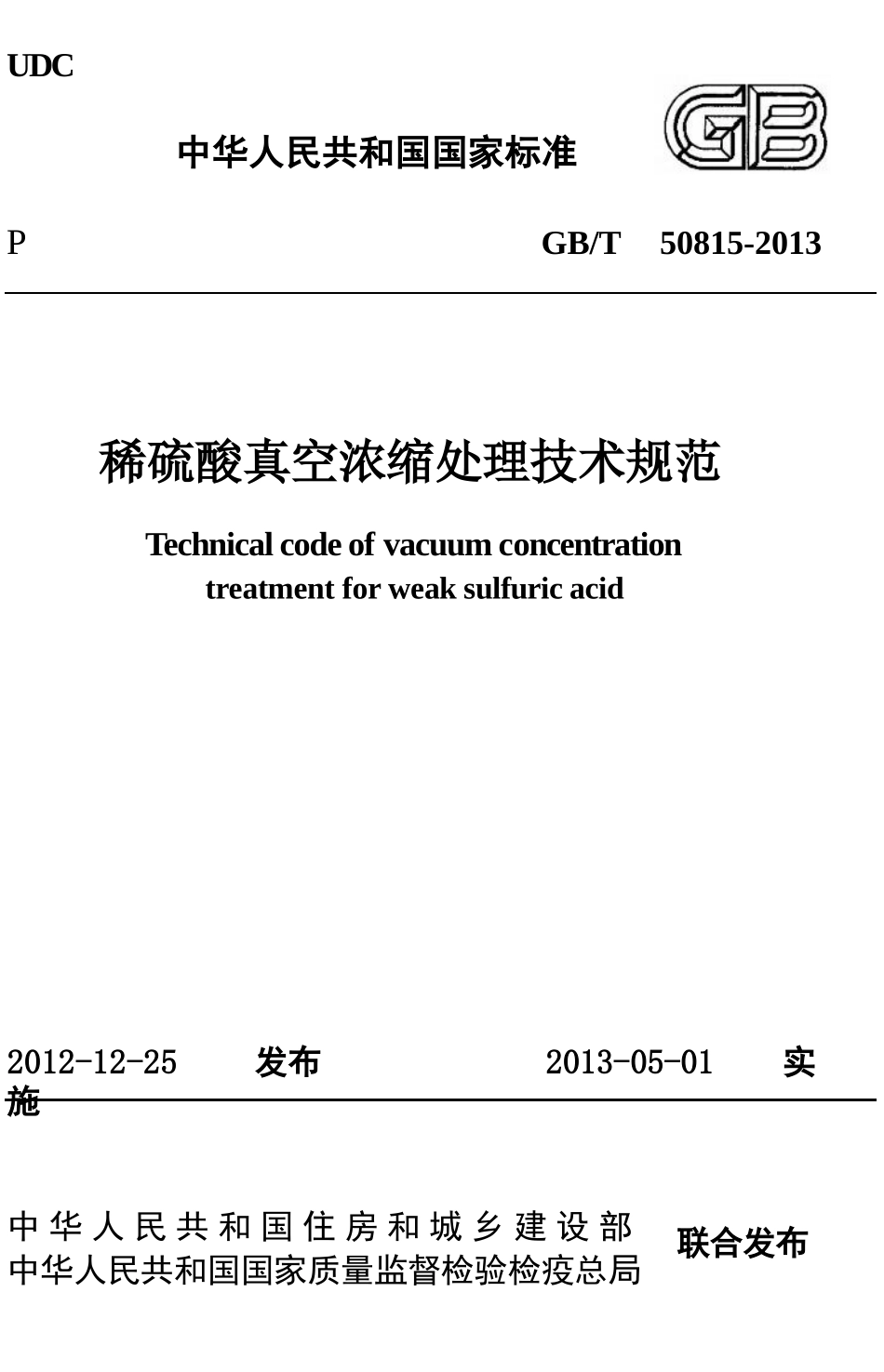 UDC

中华人民共和国国家标准

GB

P GB/T 50815-2013

稀硫酸真空浓缩处理技术规范

Technical code of vacuum concentration treatment for weak sulfuric acid

2012-12-25 发布 2013-05-01 实施

中华人民共和国住房和城乡建设部
中华人民共和国国家质量监督检验检疫总局 联合发布